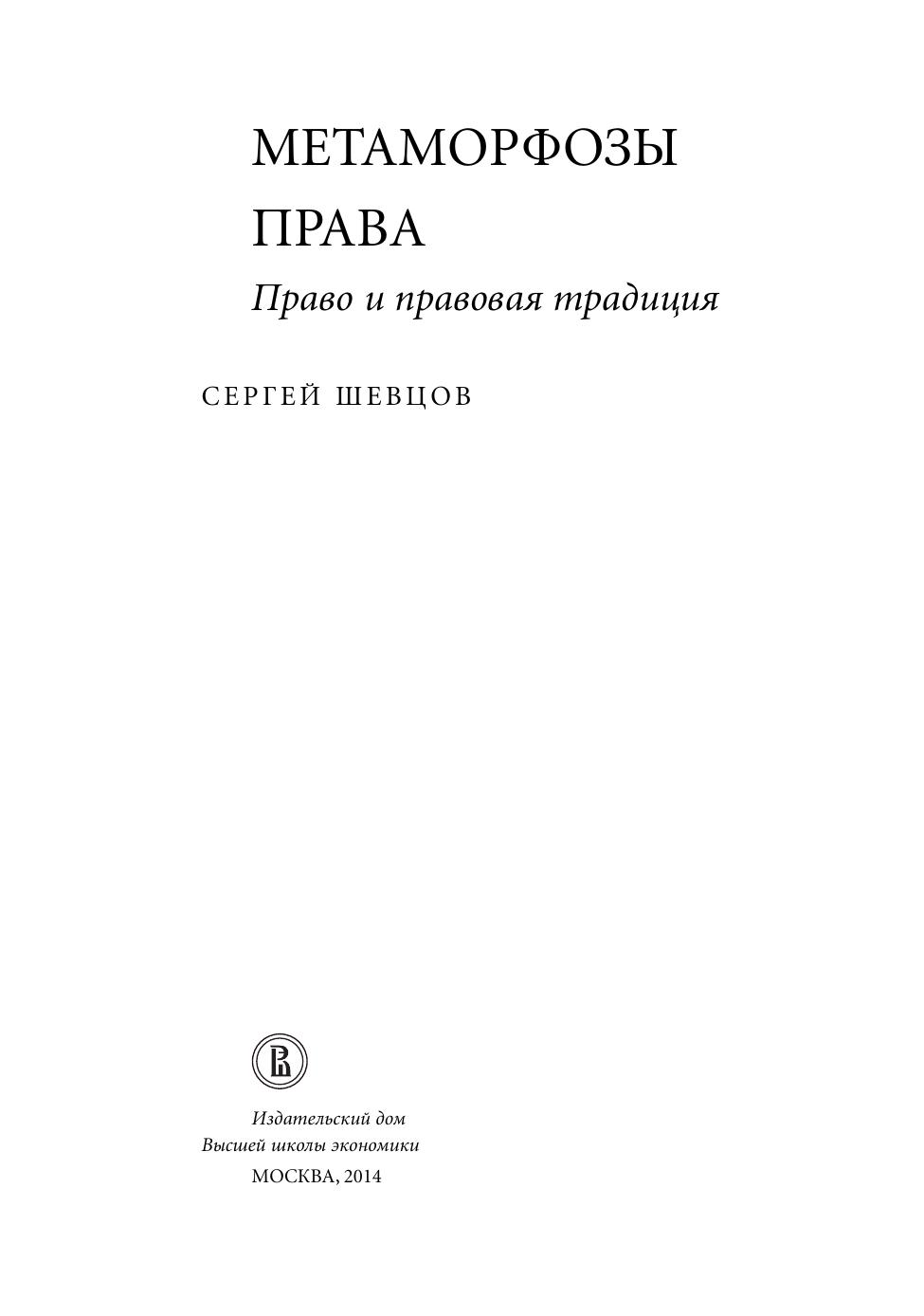 МЕТАМОРФОЗЫ
ПРАВА

Право и правовая традиция

СЕРГЕЙ ШЕВЦОВ

Издательский дом
Высшей школы экономики
МОСКВА, 2014